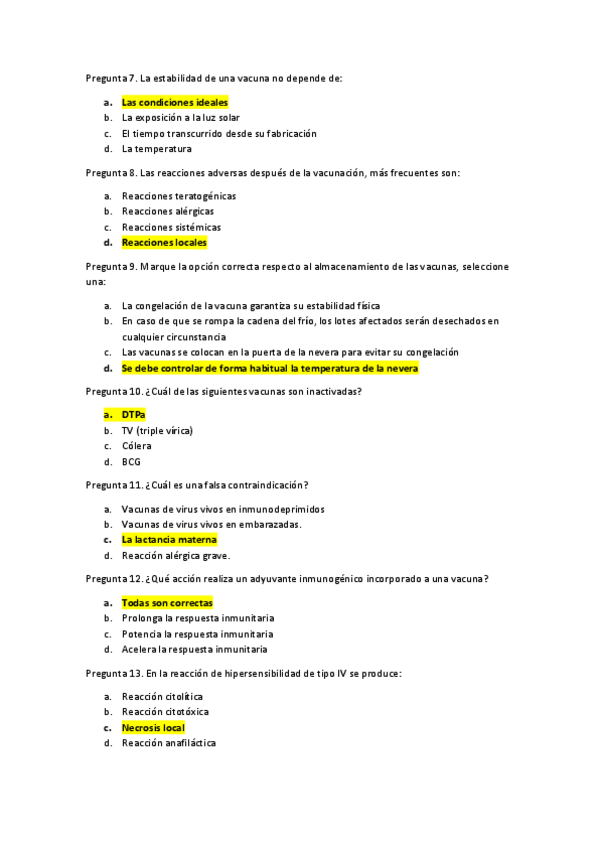 Pregunta 7. La estabilidad de una vacuna no depende de:

a. Las condiciones ideales
b. La exposición a la luz solar
c. El tiempo transcurrido desde su fabricación
d. La temperatura

Pregunta 8. Las reacciones adversas después de la vacunación, más frecuentes son:

a. Reacciones teratogénicas
b. Reacciones alérgicas
c. Reacciones sistémicas
d. Reacciones locales

Pregunta 9. Marque la opción correcta respecto al almacenamiento de las vacunas, seleccione una:

a. La congelación de la vacuna garantiza su estabilidad física
b. En caso de que se rompa la cadena del frío, los lotes afectados serán desechados en cualquier circunstancia
c. Las vacunas se colocan en la puerta de la nevera para evitar su congelación
d. Se debe controlar de forma habitual la temperatura de la nevera

Pregunta 10. ¿Cuál de las siguientes vacunas son inactivadas?

a. DTPa
b. TV (triple vírica)
c. Cólera
d. BCG

Pregunta 11. ¿Cuál es una falsa contraindicación?

a. Vacunas de virus vivos en inmunodeprimidos
b. Vacunas de virus vivos en embarazadas.
c. La lactancia materna
d. Reacción alérgica grave.

Pregunta 12. ¿Qué acción realiza un adyuvante inmunogénico incorporado a una vacuna?

a. Todas son correctas
b. Prolonga la respuesta inmunitaria
c. Potencia la respuesta inmunitaria
d. Acelera la respuesta inmunitaria

Pregunta 13. En la reacción de hipersensibilidad de tipo IV se produce:

a. Reacción citolítica
b. Reacción citotóxica
c. Necrosis local
d. Reacción anafiláctica